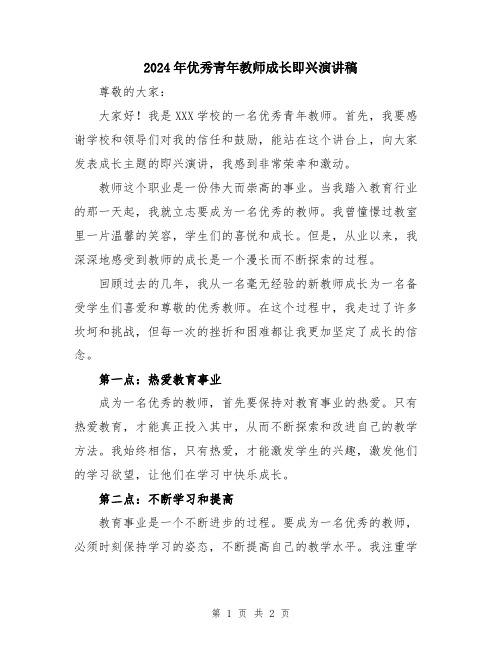 2024年优秀青年教师成长即兴演讲稿

尊敬的大家：

大家好！我是XXX学校的一名优秀青年教师。首先，我要感谢学校和领导们对我的信任和鼓励，能站在这个讲台上，向大家发表成长主题的即兴演讲，我感到非常荣幸和激动。

教师这个职业是一份伟大而崇高的事业。当我踏入教育行业的那一天起，我就立志要成为一名优秀的教师。我曾憧憬过教室里一片温馨的笑容，学生们的喜悦和成长。但是，从业以来，我深深地感受到教师的成长是一个漫长而不断探索的过程。

回顾过去的几年，我从一名毫无经验的新教师成长为一名备受学生们喜爱和尊敬的优秀教师。在这个过程中，我走过了许多坎坷和挑战，但每一次的挫折和困难都让我更加坚定了成长的信念。

第一点：热爱教育事业

成为一名优秀的教师，首先要保持对教育事业的热爱。只有热爱教育，才能真正投入其中，从而不断探索和改进自己的教学方法。我始终相信，只有热爱，才能激发学生的兴趣，激发他们的学习欲望，让他们在学习中快乐成长。

第二点：不断学习和提高

教育事业是一个不断进步的过程。要成为一名优秀的教师，必须时刻保持学习的姿态，不断提高自己的教学水平。我注重学

第 1 页 共 2 页